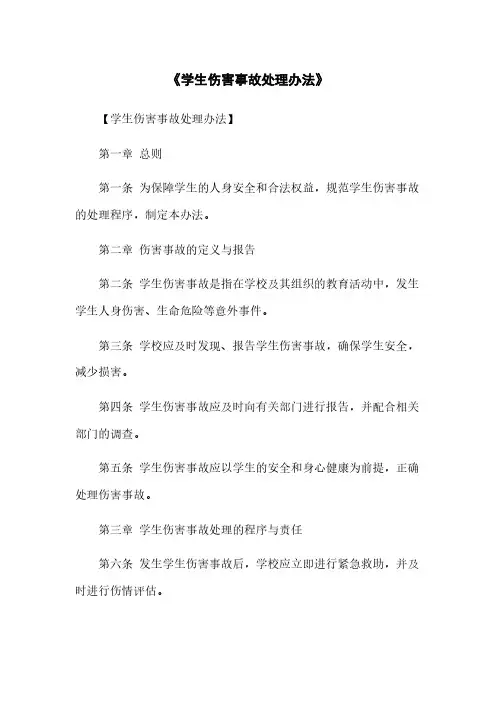 《学生伤害事故处理办法》

【学生伤害事故处理办法】

第一章 总则

第一条 为保障学生的人身安全和合法权益，规范学生伤害事故的处理程序，制定本办法。

第二章 伤害事故的定义与报告

第二条 学生伤害事故是指在学校及其组织的教育活动中，发生学生人身伤害、生命危险等意外事件。

第三条 学校应及时发现、报告学生伤害事故，确保学生安全，减少损害。

第四条 学生伤害事故应及时向有关部门进行报告，并配合相关部门的调查。

第五条 学生伤害事故应以学生的安全和身心健康为前提，正确处理伤害事故。

第三章 学生伤害事故处理的程序与责任

第六条 发生学生伤害事故后，学校应立即进行紧急救助，并及时进行伤情评估。